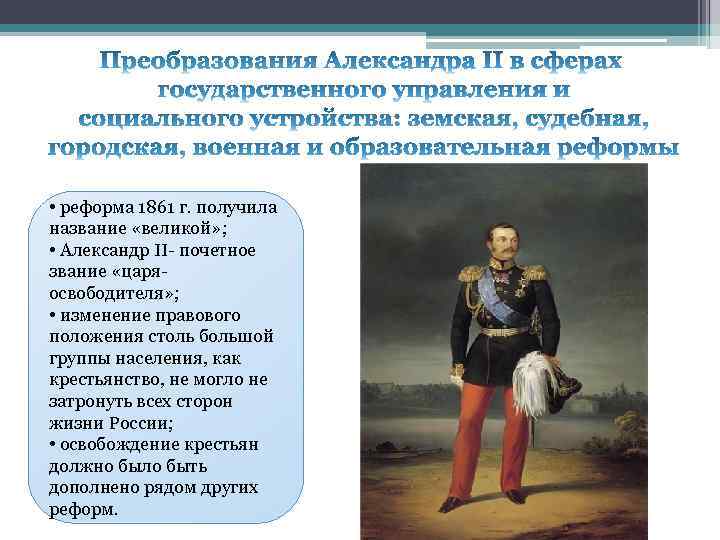 Преобразования Александра II в сферах государственного управления и социального устройства: земская, судебная, городская, военная и образовательная реформы

• реформа 1861 г. получила название «великой»;
• Александр II- почетное звание «царя-освободителя»;
• изменение правового положения столь большой группы населения, как крестьянство, не могло не затронуть всех сторон жизни России;
• освобождение крестьян должно было быть дополнено рядом других реформ.